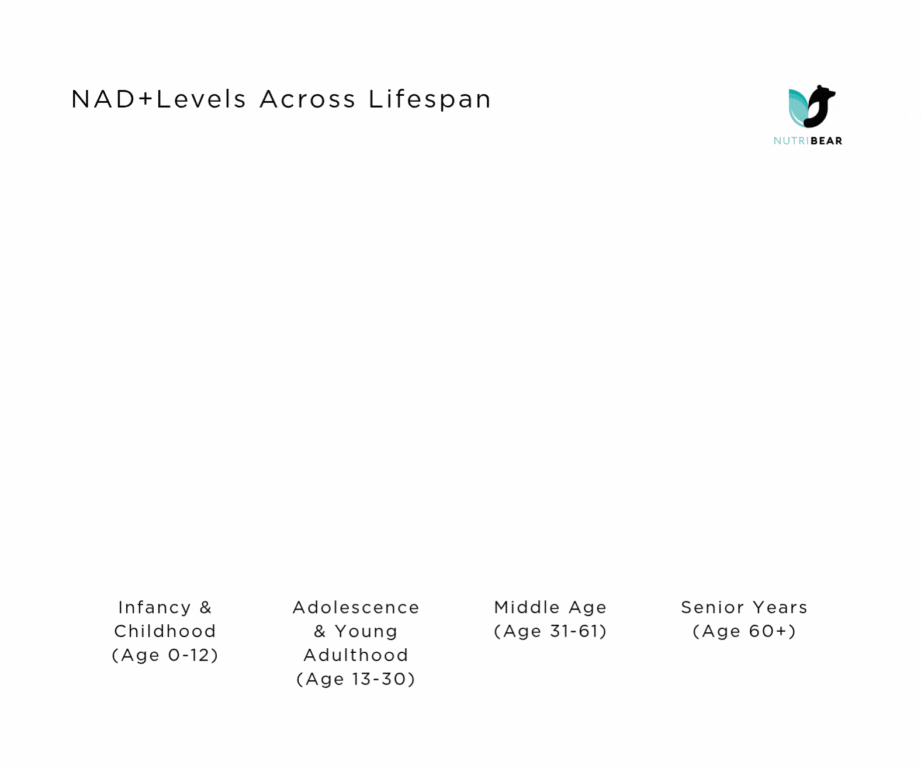 NAD+Levels Across Lifespan

NUTRIBEAR

Infancy & Childhood (Age 0-12)

Adolescence & Young Adulthood (Age 13-30)

Middle Age (Age 31-61)

Senior Years (Age 60+)